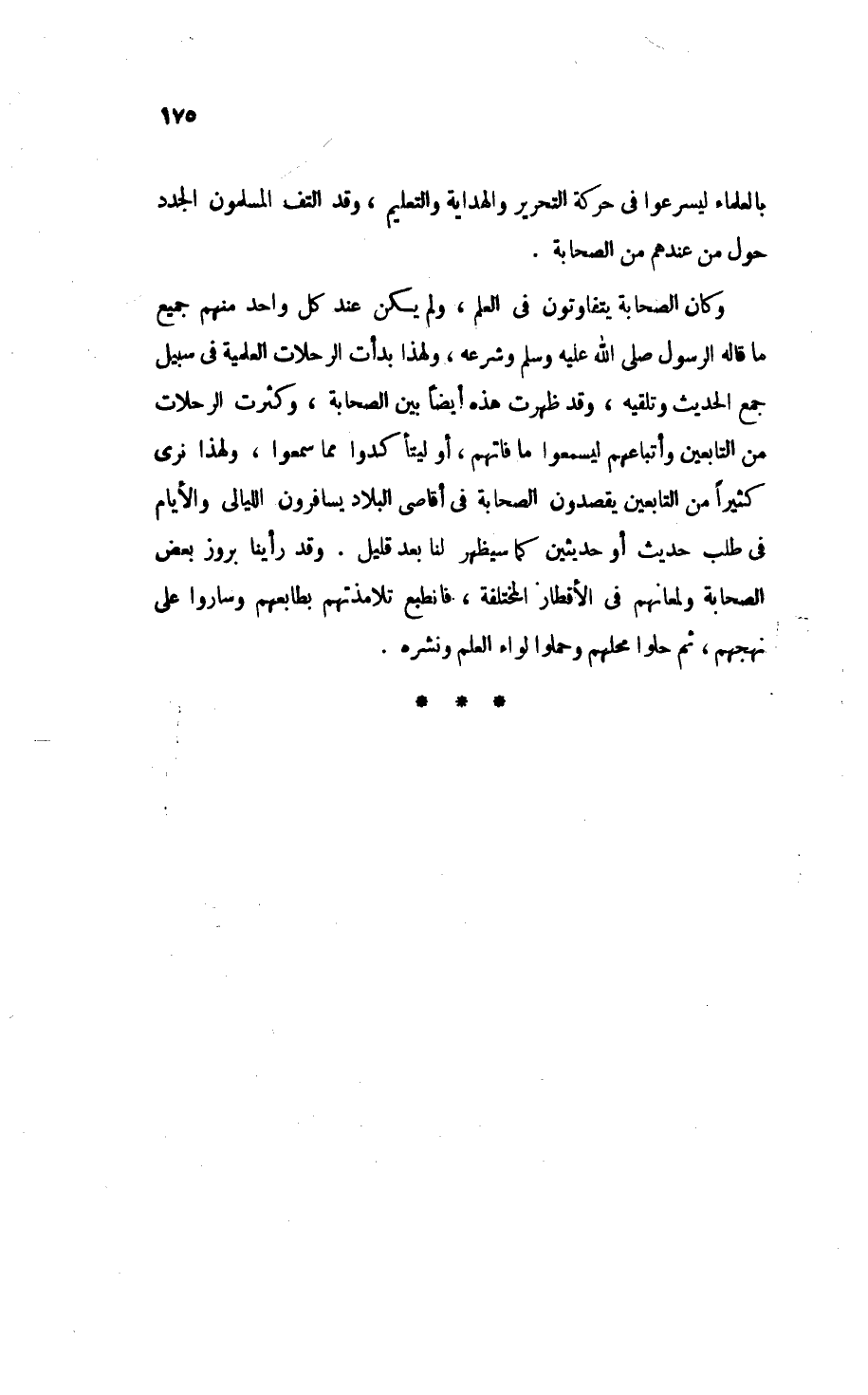 ١٧٥

بالعلماء ليسرعوا فى حركة التحرير والهداية والتعليم ، وقد التف المسلمون الجدد حول من عندهم من الصحابة .

وكان الصحابة يتفاوتون فى العلم ، ولم يكن عند كل واحد منهم جميع ما قاله الرسول صلى الله عليه وسلم وشرعه ، ولهذا بدأت الرحلات العلمية فى سبيل جمع الحديث وتلقيه ، وقد ظهرت هذه أيضاً بين الصحابة ، وكثرت الرحلات من التابعين وأتباعهم ليسمعوا ما فاتهم ، أو ليتأكدوا مما سمعوا ، ولهذا نرى كثيراً من التابعين يقصدون الصحابة فى أقاصى البلاد يسافرون الليالى والأيام فى طلب حديث أو حديثين كما سيظهر لنا بعد قليل . وقد رأينا بروز بعض الصحابة ولمعانهم فى الأقطار المختلفة ، فانطبع تلامذتهم بطابعهم وساروا على نهجهم ، ثم حلوا محلهم وحملوا لواء العلم ونشره .

* * *